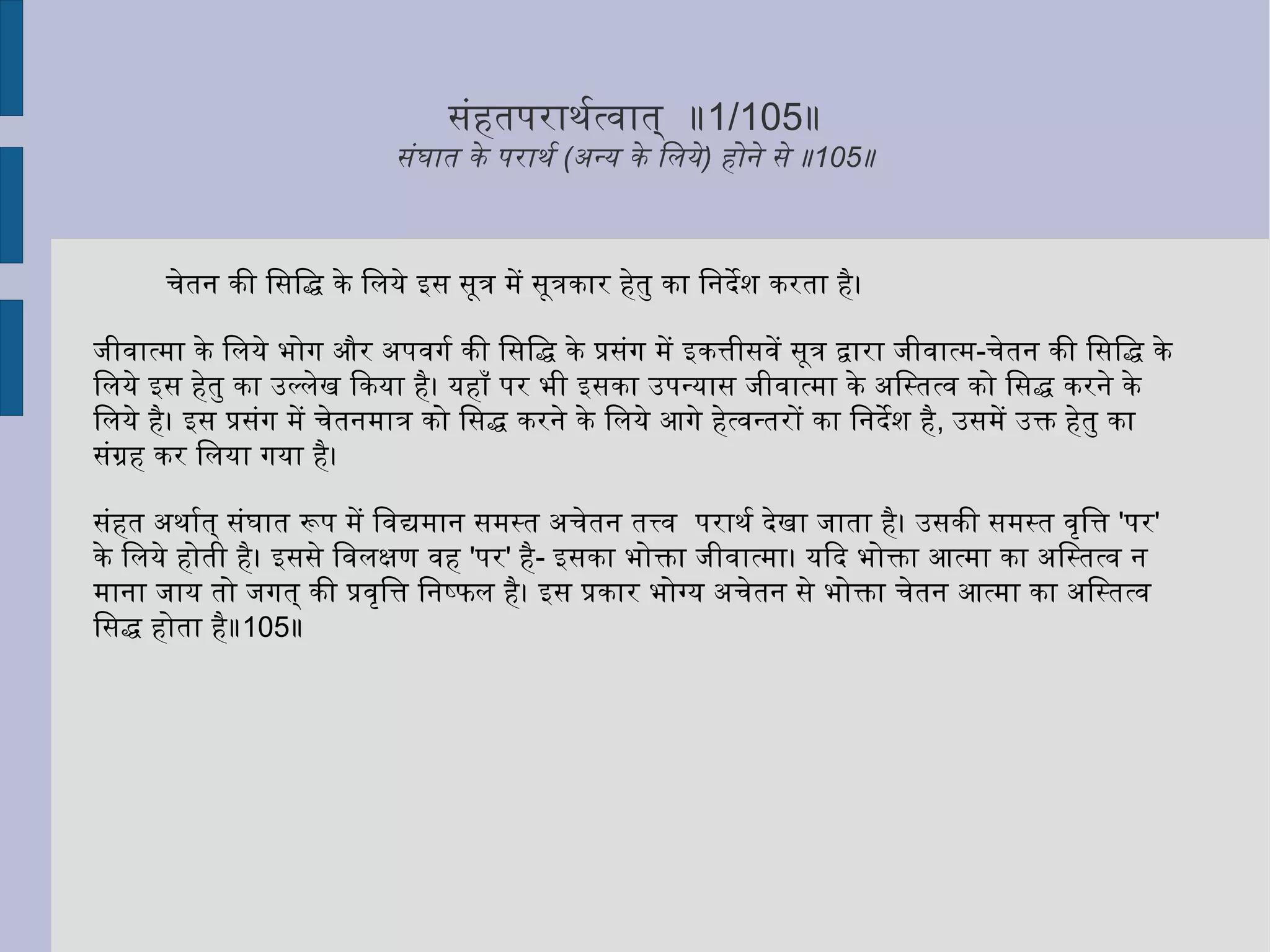 संहतपरार्थत्वात् ॥1/105॥
संघात के परार्थ (अन्य के लिये) होने से ॥105॥

चेतन की सिद्धि के लिये इस सूत्र में सूत्रकार हेतु का निर्देश करता है।

जीवात्मा के लिये भोग और अपवर्ग की सिद्धि के प्रसंग में इकत्तीसवें सूत्र द्वारा जीवात्म-चेतन की सिद्धि के लिये इस हेतु का उल्लेख किया है। यहाँ पर भी इसका उपन्यास जीवात्मा के अस्तित्व को सिद्ध करने के लिये है। इस प्रसंग में चेतनमात्र को सिद्ध करने के लिये आगे हेत्वन्तरों का निर्देश है, उसमें उक्त हेतु का संग्रह कर लिया गया है।

संहत अर्थात् संघात रूप में विद्यमान समस्त अचेतन तत्त्व परार्थ देखा जाता है। उसकी समस्त वृत्ति 'पर' के लिये होती है। इससे विलक्षण वह 'पर' है- इसका भोक्ता जीवात्मा। यदि भोक्ता आत्मा का अस्तित्व न माना जाय तो जगत् की प्रवृत्ति निष्फल है। इस प्रकार भोग्य अचेतन से भोक्ता चेतन आत्मा का अस्तित्व सिद्ध होता है॥105॥